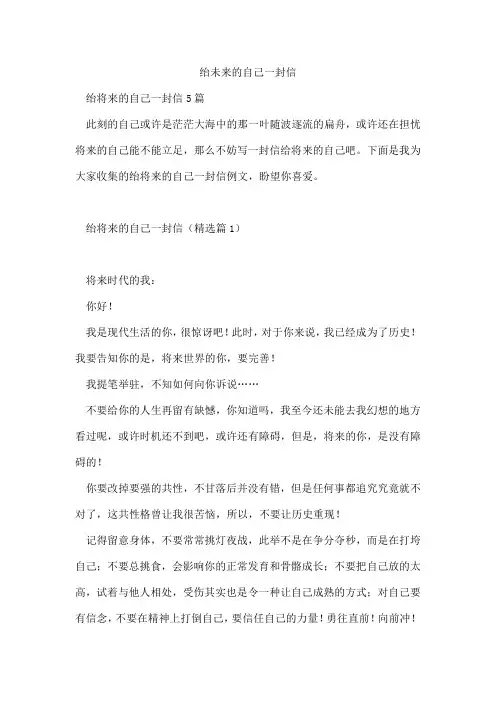 给未来的自己一封信

给将来的自己一封信 5 篇

此刻的自己或许是茫茫大海中的那一叶随波逐流的扁舟，或许还在担忧将来的自己能不能立足，那么不妨写一封信给将来的自己吧。下面是我为大家收集的给将来的自己一封信例文，盼望你喜爱。

给将来的自己一封信（精选篇 1）

将来时代的我：

你好！

我是现代生活的你，很惊讶吧！此时，对于你来说，我已经成为了历史！我要告知你的是，将来世界的你，要完善！

我提笔举驻，不知如何向你诉说……

不要给你的人生再留有缺憾，你知道吗，我至今还未能去我幻想的地方看过呢，或许时机还不到吧，或许还有障碍，但是，将来的你，是没有障碍的！

你要改掉要强的共性，不甘落后并没有错，但是任何事都追究究竟就不对了，这共性格曾让我很苦恼，所以，不要让历史重现！

记得留意身体，不要常常挑灯夜战，此举不是在争分夺秒，而是在打垮自己；不要总挑食，会影响你的正常发育和骨骼成长；不要把自己放的太高，试着与他人相处，受伤其实也是令一种让自己成熟的方式；对自己要有信念，不要在精神上打倒自己，要信任自己的力量！勇往直前！向前冲！